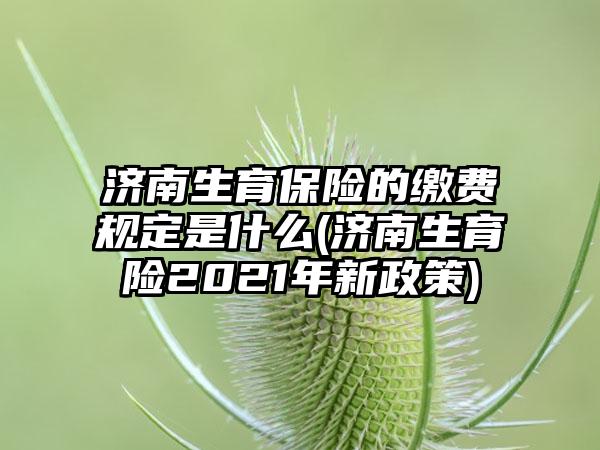 济南生育保险的缴费规定是什么(济南生育险2021年新政策)